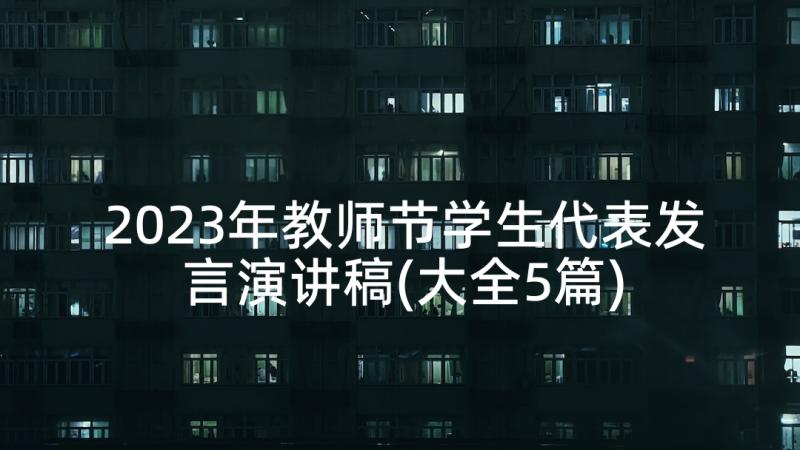 2023年教师节学生代表发言演讲稿(大全5篇)